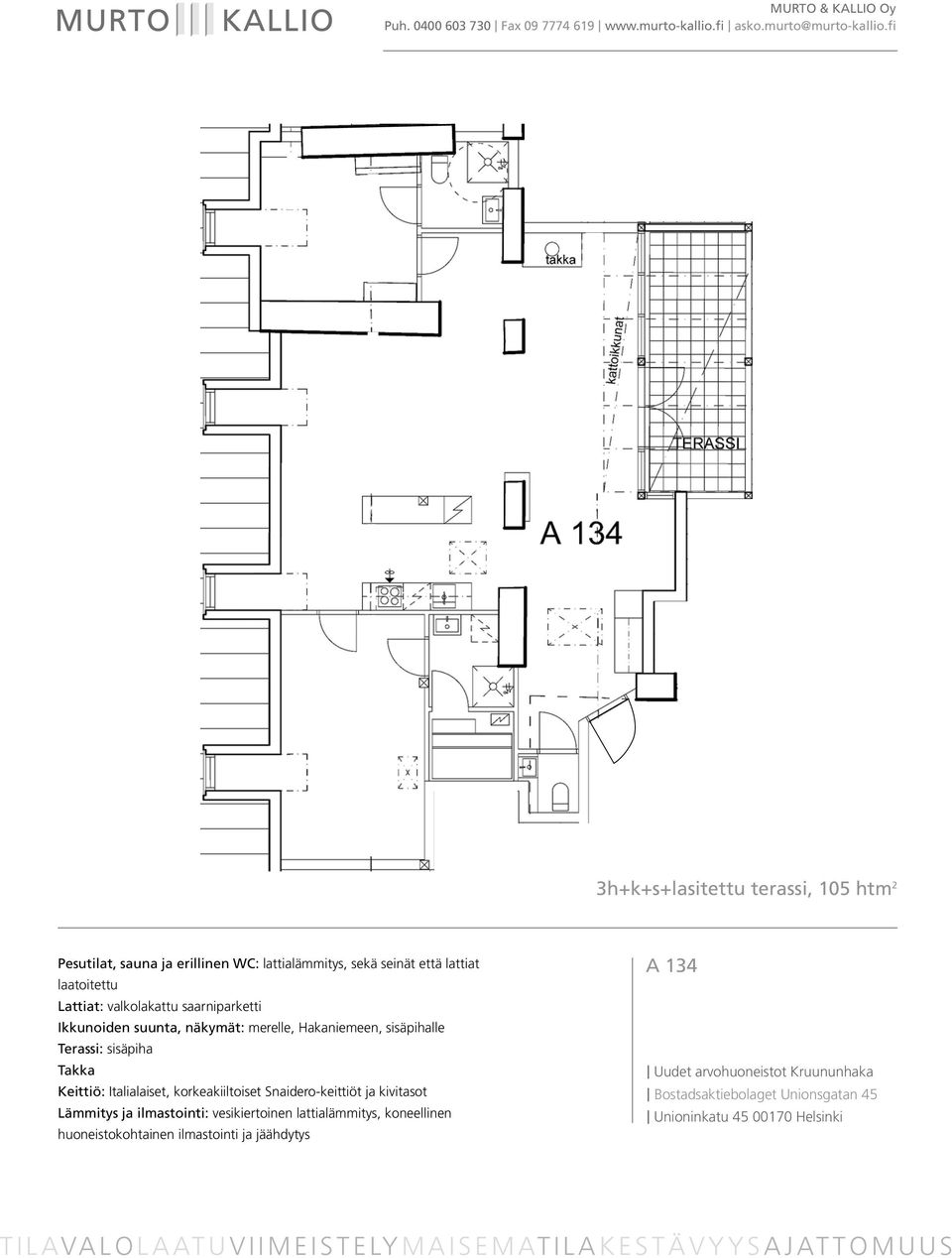 MURTO KALLIO

MURTO & KALLIO Oy
Puh. 0400 603 730 | Fax 09 7774 619 | www.murto-kallio.fi | asko.murto@murto-kallio.fi

takka

kattoikkunat

TERASSI

A 134

3h+k+s+lasitettu terassi, 105 htm$^2$

Pesutilat, sauna ja erillinen WC: lattialämmitys, sekä seinät että lattiat laatoitettu
Lattiat: valkolakattu saarniparketti
Ikkunoiden suunta, näkymät: merelle, Hakaniemeen, sisäpihalle
Terassi: sisäpiha
Takka
Keittiö: Italialaiset, korkeakiiltoiset Snaidero-keittiöt ja kivitasot
Lämmitys ja ilmastointi: vesikiertoinen lattialämmitys, koneellinen huoneistokohtainen ilmastointi ja jäähdytys

A 134

| Uudet arvohuoneistot Kruununhaka
| Bostadsaktiebolaget Unionsgatan 45
| Unioninkatu 45 00170 Helsinki

TILAVALOLAATUVIIMEISTELYMAISEMATILAKESTÄVYYSAJATTOMUUS